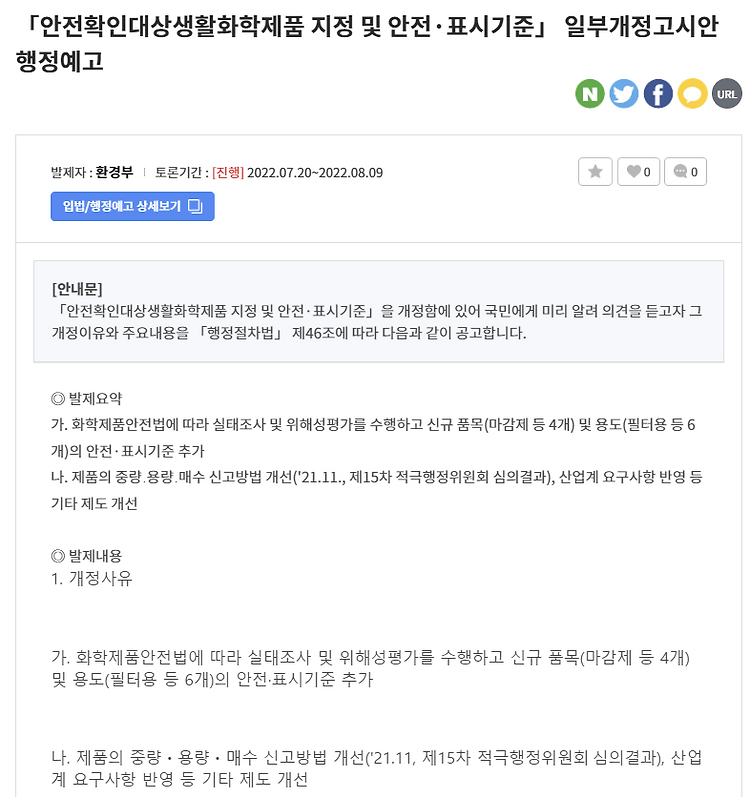 「안전확인대상생활화학제품 지정 및 안전·표시기준」 일부개정고시안 행정예고

N URL

발제자 : 환경부 | 토론기간 : [진행] 2022.07.20~2022.08.09

0 0

입법/행정예고 상세보기

[안내문]
「안전확인대상생활화학제품 지정 및 안전·표시기준」을 개정함에 있어 국민에게 미리 알려 의견을 듣고자 그 개정이유와 주요내용을 「행정절차법」 제46조에 따라 다음과 같이 공고합니다.

◎ 발제요약
가. 화학제품안전법에 따라 실태조사 및 위해성평가를 수행하고 신규 품목(마감제 등 4개) 및 용도(필터용 등 6개)의 안전·표시기준 추가
나. 제품의 중량.용량.매수 신고방법 개선('21.11., 제15차 적극행정위원회 심의결과), 산업계 요구사항 반영 등 기타 제도 개선

◎ 발제내용
1. 개정사유

가. 화학제품안전법에 따라 실태조사 및 위해성평가를 수행하고 신규 품목(마감제 등 4개) 및 용도(필터용 등 6개)의 안전·표시기준 추가

나. 제품의 중량・용량・매수 신고방법 개선('21.11, 제15차 적극행정위원회 심의결과), 산업계 요구사항 반영 등 기타 제도 개선